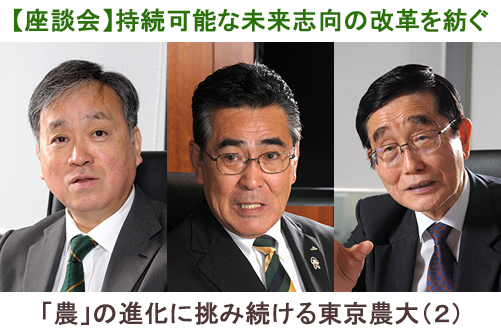 【座談会】持続可能な未来志向の改革を紡ぐ

「農」の進化に挑み続ける東京農大（2）